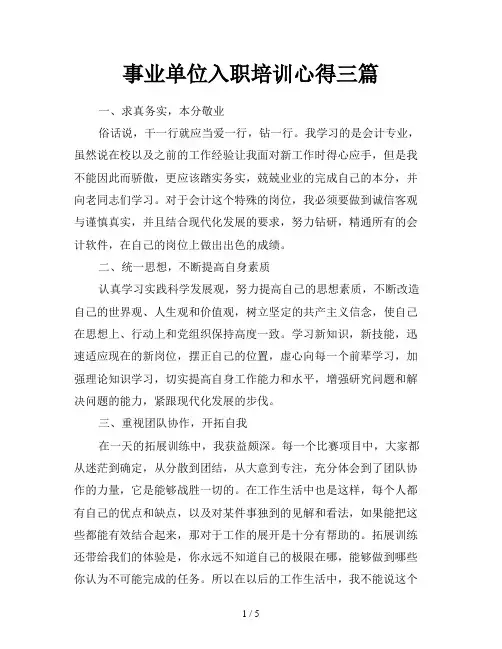 事业单位入职培训心得三篇

一、求真务实，本分敬业

俗话说，干一行就应当爱一行，钻一行。我学习的是会计专业，虽然说在校以及之前的工作经验让我面对新工作时得心应手，但是我不能因此而骄傲，更应该踏实务实，兢兢业业的完成自己的本分，并向老同志们学习。对于会计这个特殊的岗位，我必须要做到诚信客观与谨慎真实，并且结合现代化发展的要求，努力钻研，精通所有的会计软件，在自己的岗位上做出出色的成绩。

二、统一思想，不断提高自身素质

认真学习实践科学发展观，努力提高自己的思想素质，不断改造自己的世界观、人生观和价值观，树立坚定的共产主义信念，使自己在思想上、行动上和党组织保持高度一致。学习新知识，新技能，迅速适应现在的新岗位，摆正自己的位置，虚心向每一个前辈学习，加强理论知识学习，切实提高自身工作能力和水平，增强研究问题和解决问题的能力，紧跟现代化发展的步伐。

三、重视团队协作，开拓自我

在一天的拓展训练中，我获益颇深。每一个比赛项目中，大家都从迷茫到确定，从分散到团结，从大意到专注，充分体会到了团队协作的力量，它是能够战胜一切的。在工作生活中也是这样，每个人都有自己的优点和缺点，以及对某件事独到的见解和看法，如果能把这些都能有效结合起来，那对于工作的展开是十分有帮助的。拓展训练还带给我们的体验是，你永远不知道自己的极限在哪，能够做到哪些你认为不可能完成的任务。所以在以后的工作生活中，我不能说这个

1 / 5